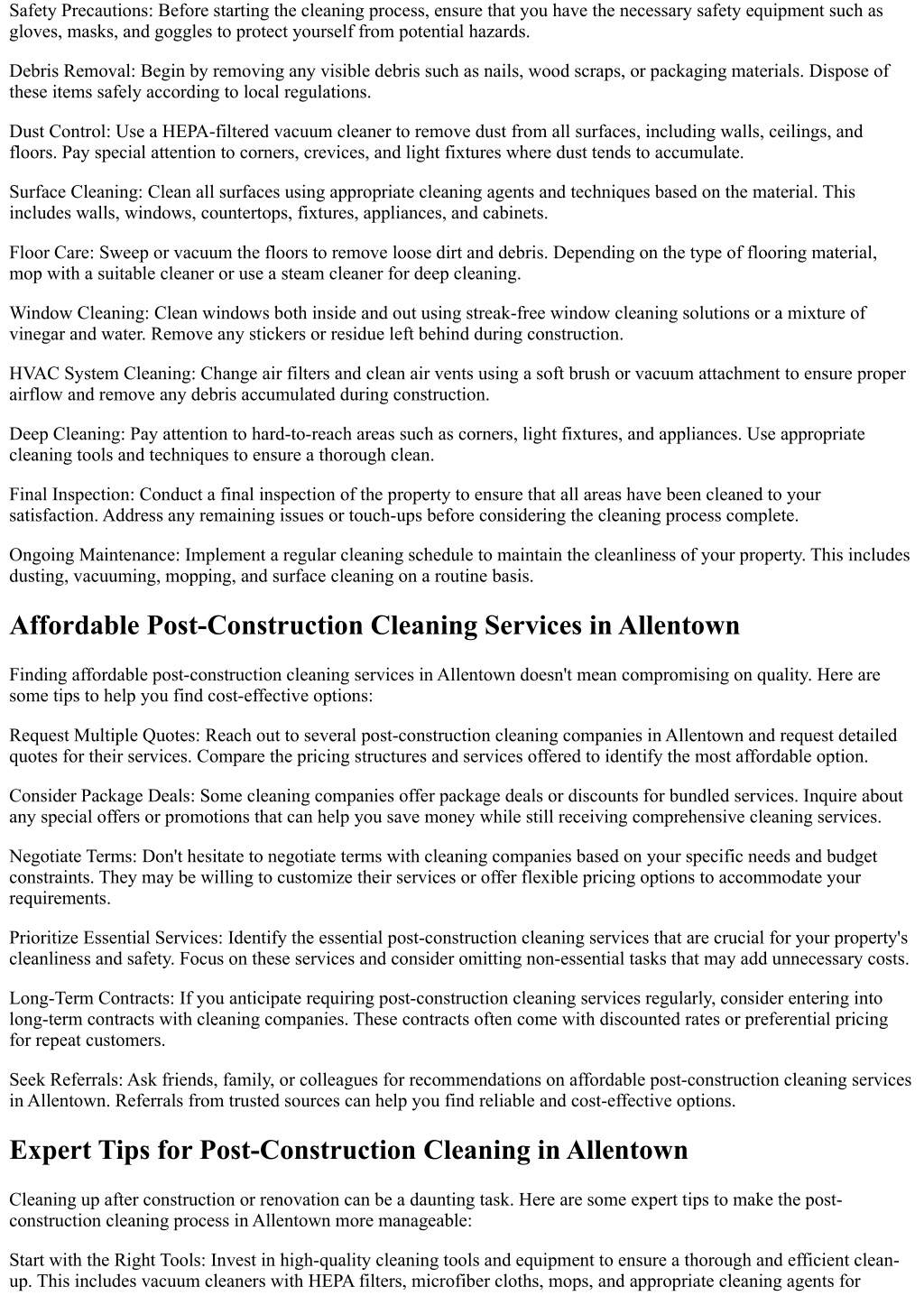 Safety Precautions: Before starting the cleaning process, ensure that you have the necessary safety equipment such as gloves, masks, and goggles to protect yourself from potential hazards.

Debris Removal: Begin by removing any visible debris such as nails, wood scraps, or packaging materials. Dispose of these items safely according to local regulations.

Dust Control: Use a HEPA-filtered vacuum cleaner to remove dust from all surfaces, including walls, ceilings, and floors. Pay special attention to corners, crevices, and light fixtures where dust tends to accumulate.

Surface Cleaning: Clean all surfaces using appropriate cleaning agents and techniques based on the material. This includes walls, windows, countertops, fixtures, appliances, and cabinets.

Floor Care: Sweep or vacuum the floors to remove loose dirt and debris. Depending on the type of flooring material, mop with a suitable cleaner or use a steam cleaner for deep cleaning.

Window Cleaning: Clean windows both inside and out using streak-free window cleaning solutions or a mixture of vinegar and water. Remove any stickers or residue left behind during construction.

HVAC System Cleaning: Change air filters and clean air vents using a soft brush or vacuum attachment to ensure proper airflow and remove any debris accumulated during construction.

Deep Cleaning: Pay attention to hard-to-reach areas such as corners, light fixtures, and appliances. Use appropriate cleaning tools and techniques to ensure a thorough clean.

Final Inspection: Conduct a final inspection of the property to ensure that all areas have been cleaned to your satisfaction. Address any remaining issues or touch-ups before considering the cleaning process complete.

Ongoing Maintenance: Implement a regular cleaning schedule to maintain the cleanliness of your property. This includes dusting, vacuuming, mopping, and surface cleaning on a routine basis.

Affordable Post-Construction Cleaning Services in Allentown

Finding affordable post-construction cleaning services in Allentown doesn't mean compromising on quality. Here are some tips to help you find cost-effective options:

Request Multiple Quotes: Reach out to several post-construction cleaning companies in Allentown and request detailed quotes for their services. Compare the pricing structures and services offered to identify the most affordable option.

Consider Package Deals: Some cleaning companies offer package deals or discounts for bundled services. Inquire about any special offers or promotions that can help you save money while still receiving comprehensive cleaning services.

Negotiate Terms: Don't hesitate to negotiate terms with cleaning companies based on your specific needs and budget constraints. They may be willing to customize their services or offer flexible pricing options to accommodate your requirements.

Prioritize Essential Services: Identify the essential post-construction cleaning services that are crucial for your property's cleanliness and safety. Focus on these services and consider omitting non-essential tasks that may add unnecessary costs.

Long-Term Contracts: If you anticipate requiring post-construction cleaning services regularly, consider entering into long-term contracts with cleaning companies. These contracts often come with discounted rates or preferential pricing for repeat customers.

Seek Referrals: Ask friends, family, or colleagues for recommendations on affordable post-construction cleaning services in Allentown. Referrals from trusted sources can help you find reliable and cost-effective options.

Expert Tips for Post-Construction Cleaning in Allentown

Cleaning up after construction or renovation can be a daunting task. Here are some expert tips to make the post-construction cleaning process in Allentown more manageable:

Start with the Right Tools: Invest in high-quality cleaning tools and equipment to ensure a thorough and efficient clean-up. This includes vacuum cleaners with HEPA filters, microfiber cloths, mops, and appropriate cleaning agents for